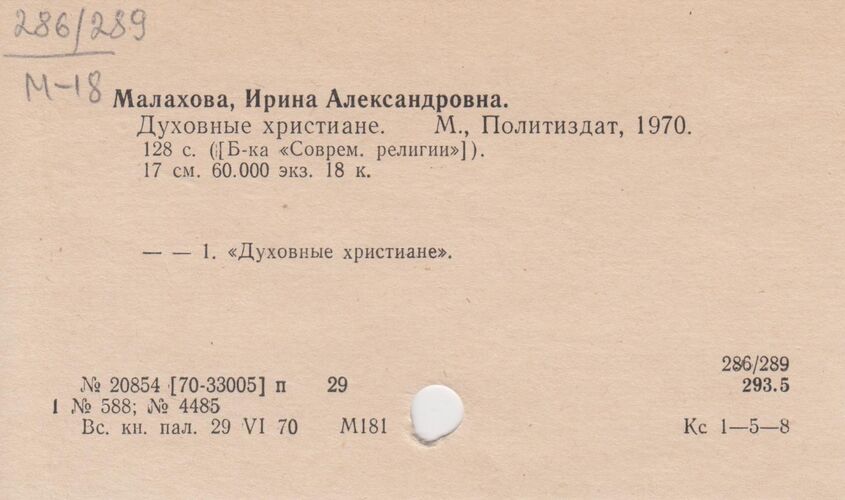 286/289

М-18

Малахова, Ирина Александровна.

Духовные христиане. М., Политиздат, 1970.
128 с. ([Б-ка «Соврем. религии»]).
17 см. 60.000 экз. 18 к.

— — 1. «Духовные христиане».

286/289
№ 20854 [70-33005] п 29 293.5
1 № 588; № 4485
Вс. кн. пал. 29 VI 70 М181 Кс 1—5—8